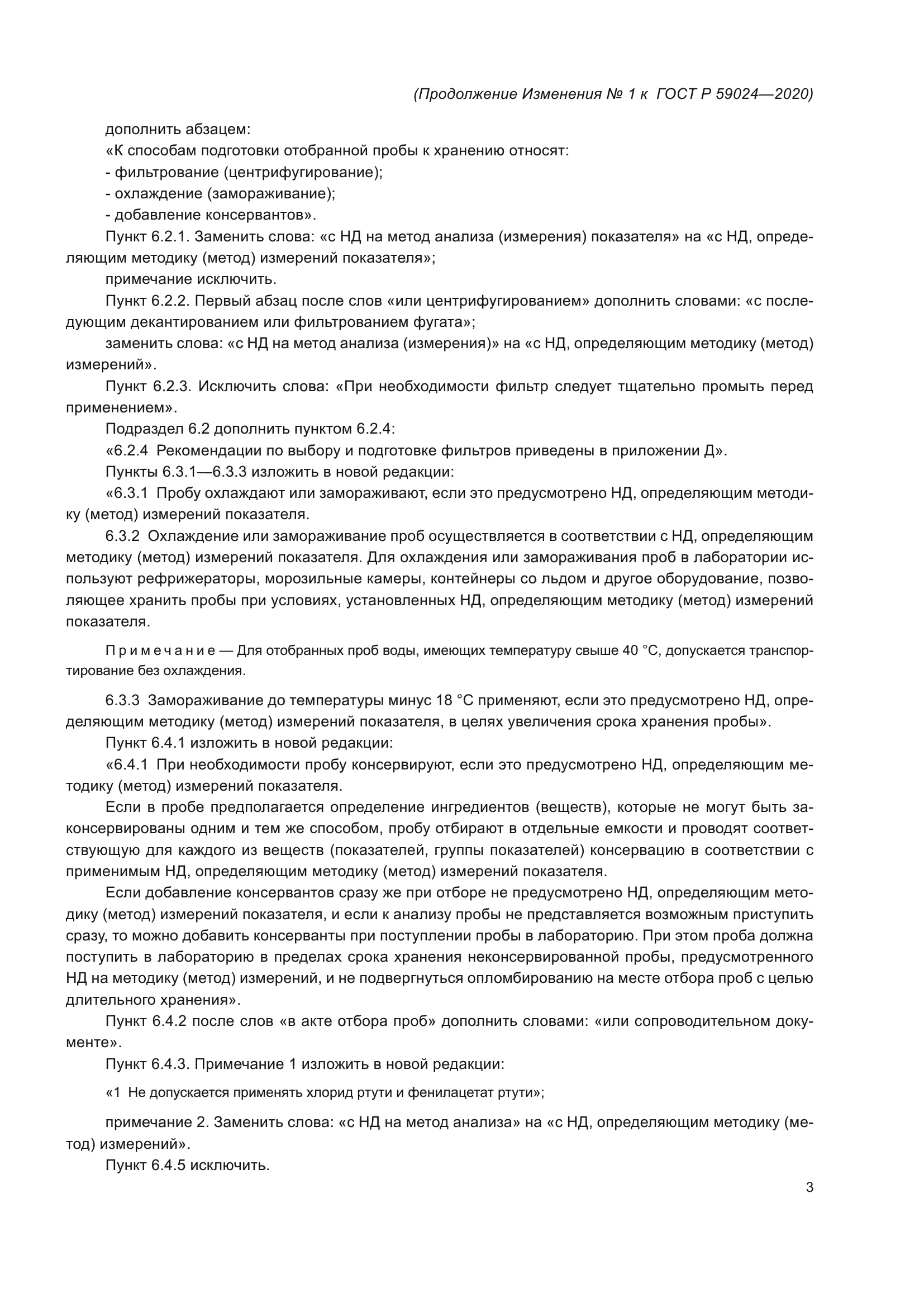 (Продолжение Изменения № 1 к ГОСТ Р 59024—2020)

дополнить абзацем:

«К способам подготовки отобранной пробы к хранению относят:

- фильтрование (центрифугирование);

- охлаждение (замораживание);

- добавление консервантов».

Пункт 6.2.1. Заменить слова: «с НД на метод анализа (измерения) показателя» на «с НД, определяющим методику (метод) измерений показателя»;

примечание исключить.

Пункт 6.2.2. Первый абзац после слов «или центрифугированием» дополнить словами: «с последующим декантированием или фильтрованием фугата»;

заменить слова: «с НД на метод анализа (измерения)» на «с НД, определяющим методику (метод) измерений».

Пункт 6.2.3. Исключить слова: «При необходимости фильтр следует тщательно промыть перед применением».

Подраздел 6.2 дополнить пунктом 6.2.4:

«6.2.4 Рекомендации по выбору и подготовке фильтров приведены в приложении Д».

Пункты 6.3.1—6.3.3 изложить в новой редакции:

«6.3.1 Пробу охлаждают или замораживают, если это предусмотрено НД, определяющим методику (метод) измерений показателя.

6.3.2 Охлаждение или замораживание проб осуществляется в соответствии с НД, определяющим методику (метод) измерений показателя. Для охлаждения или замораживания проб в лаборатории используют рефрижераторы, морозильные камеры, контейнеры со льдом и другое оборудование, позволяющее хранить пробы при условиях, установленных НД, определяющим методику (метод) измерений показателя.

Примечание — Для отобранных проб воды, имеющих температуру свыше 40 °С, допускается транспортирование без охлаждения.

6.3.3 Замораживание до температуры минус 18 °С применяют, если это предусмотрено НД, определяющим методику (метод) измерений показателя, в целях увеличения срока хранения пробы».

Пункт 6.4.1 изложить в новой редакции:

«6.4.1 При необходимости пробу консервируют, если это предусмотрено НД, определяющим методику (метод) измерений показателя.

Если в пробе предполагается определение ингредиентов (веществ), которые не могут быть законсервированы одним и тем же способом, пробу отбирают в отдельные емкости и проводят соответствующую для каждого из веществ (показателей, группы показателей) консервацию в соответствии с применимым НД, определяющим методику (метод) измерений показателя.

Если добавление консервантов сразу же при отборе не предусмотрено НД, определяющим методику (метод) измерений показателя, и если к анализу пробы не представляется возможным приступить сразу, то можно добавить консерванты при поступлении пробы в лабораторию. При этом проба должна поступить в лабораторию в пределах срока хранения неконсервированной пробы, предусмотренного НД на методику (метод) измерений, и не подвергнуться опломбированию на месте отбора проб с целью длительного хранения».

Пункт 6.4.2 после слов «в акте отбора проб» дополнить словами: «или сопроводительном документе».

Пункт 6.4.3. Примечание 1 изложить в новой редакции:

«1 Не допускается применять хлорид ртути и фенилацетат ртути»;

примечание 2. Заменить слова: «с НД на метод анализа» на «с НД, определяющим методику (метод) измерений».

Пункт 6.4.5 исключить.

3